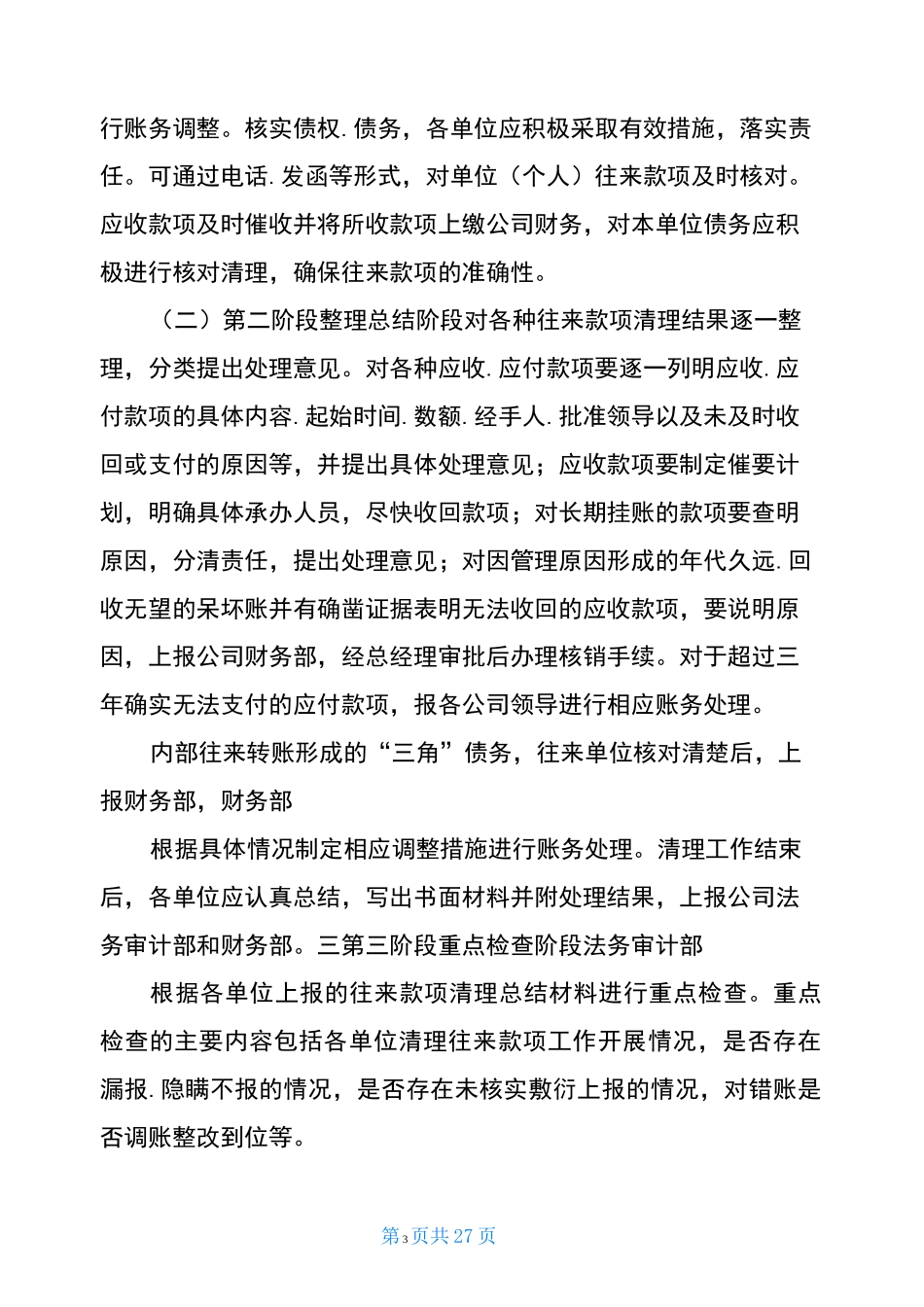 行账务调整。核实债权.债务，各单位应积极采取有效措施，落实责任。可通过电话.发函等形式，对单位（个人）往来款项及时核对。应收款项及时催收并将所收款项上缴公司财务，对本单位债务应积极进行核对清理，确保往来款项的准确性。

（二）第二阶段整理总结阶段对各种往来款项清理结果逐一整理，分类提出处理意见。对各种应收.应付款项要逐一列明应收.应付款项的具体内容.起始时间.数额.经手人.批准领导以及未及时收回或支付的原因等，并提出具体处理意见；应收款项要制定催要计划，明确具体承办人员，尽快收回款项；对长期挂账的款项要查明原因，分清责任，提出处理意见；对因管理原因形成的年代久远.回收无望的呆坏账并有确凿证据表明无法收回的应收款项，要说明原因，上报公司财务部，经总经理审批后办理核销手续。对于超过三年确实无法支付的应付款项，报各公司领导进行相应账务处理。

内部往来转账形成的“三角”债务，往来单位核对清楚后，上报财务部，财务部

根据具体情况制定相应调整措施进行账务处理。清理工作结束后，各单位应认真总结，写出书面材料并附处理结果，上报公司法务审计部和财务部。三第三阶段重点检查阶段法务审计部

根据各单位上报的往来款项清理总结材料进行重点检查。重点检查的主要内容包括各单位清理往来款项工作开展情况，是否存在漏报.隐瞒不报的情况，是否存在未核实敷衍上报的情况，对错账是否调账整改到位等。

第3页共27页